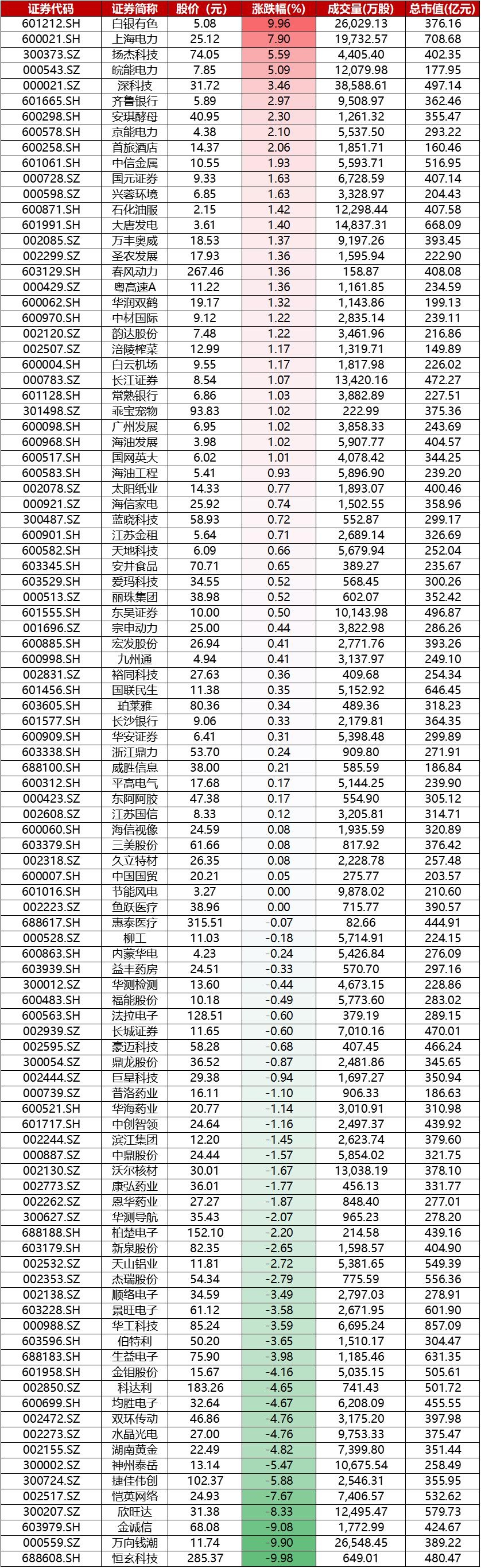 | 证券代码 | 证券简称 | 股价（元） | 涨跌幅(%) | 成交量(万股) | 总市值(亿元) |
|---|---|---|---|---|---|
| 601212.SH | 白银有色 | 5.08 | 9.96 | 26,029.13 | 376.16 |
| 600021.SH | 上海电力 | 25.12 | 7.90 | 19,732.57 | 708.68 |
| 300373.SZ | 扬杰科技 | 74.05 | 5.59 | 4,405.40 | 402.35 |
| 000543.SZ | 皖能电力 | 7.85 | 5.09 | 12,079.98 | 177.95 |
| 000021.SZ | 深科技 | 31.72 | 3.46 | 38,588.61 | 497.14 |
| 601665.SH | 齐鲁银行 | 5.89 | 2.97 | 9,508.97 | 362.46 |
| 600298.SH | 安琪酵母 | 40.95 | 2.30 | 1,261.32 | 355.47 |
| 600578.SH | 京能电力 | 4.38 | 2.10 | 5,537.50 | 293.22 |
| 600258.SH | 首旅酒店 | 14.37 | 2.06 | 1,851.71 | 160.46 |
| 601061.SH | 中信金属 | 10.55 | 1.93 | 5,593.71 | 516.95 |
| 000728.SZ | 国元证券 | 9.33 | 1.63 | 6,728.59 | 407.14 |
| 000598.SZ | 兴蓉环境 | 6.85 | 1.63 | 3,328.97 | 204.43 |
| 600871.SH | 石化油服 | 2.15 | 1.42 | 12,298.44 | 407.58 |
| 601991.SH | 大唐发电 | 3.61 | 1.40 | 14,837.31 | 668.09 |
| 002085.SZ | 万丰奥威 | 18.53 | 1.37 | 9,197.26 | 393.45 |
| 002299.SZ | 圣农发展 | 17.93 | 1.36 | 1,595.94 | 222.90 |
| 603129.SH | 春风动力 | 267.46 | 1.36 | 158.87 | 408.08 |
| 000429.SZ | 粤高速A | 11.22 | 1.36 | 1,161.85 | 234.59 |
| 600062.SH | 华润双鹤 | 19.17 | 1.32 | 1,143.86 | 199.13 |
| 600970.SH | 中材国际 | 9.12 | 1.22 | 2,835.14 | 239.11 |
| 002120.SZ | 韵达股份 | 7.48 | 1.22 | 3,461.96 | 216.86 |
| 002507.SZ | 涪陵榨菜 | 12.99 | 1.17 | 1,319.71 | 149.89 |
| 600004.SH | 白云机场 | 9.55 | 1.17 | 1,817.98 | 226.02 |
| 000783.SZ | 长江证券 | 8.54 | 1.07 | 13,420.16 | 472.27 |
| 601128.SH | 常熟银行 | 6.86 | 1.03 | 3,882.89 | 227.51 |
| 301498.SZ | 乖宝宠物 | 93.83 | 1.02 | 222.99 | 375.36 |
| 600098.SH | 广州发展 | 6.95 | 1.02 | 3,858.33 | 243.69 |
| 600968.SH | 海油发展 | 3.98 | 1.02 | 5,907.77 | 404.57 |
| 600517.SH | 国网英大 | 6.02 | 1.01 | 4,078.42 | 344.25 |
| 600583.SH | 海油工程 | 5.41 | 0.93 | 5,896.90 | 239.20 |
| 002078.SZ | 太阳纸业 | 14.33 | 0.77 | 1,893.07 | 400.46 |
| 000921.SZ | 海信家电 | 25.92 | 0.74 | 1,502.55 | 358.96 |
| 300487.SZ | 蓝晓科技 | 58.93 | 0.72 | 552.87 | 299.17 |
| 600901.SH | 江苏金租 | 5.64 | 0.71 | 2,689.14 | 326.69 |
| 600582.SH | 天地科技 | 6.09 | 0.66 | 5,679.94 | 252.04 |
| 603345.SH | 安井食品 | 70.71 | 0.65 | 389.27 | 235.67 |
| 603529.SH | 爱玛科技 | 34.55 | 0.52 | 568.45 | 300.26 |
| 000513.SZ | 丽珠集团 | 38.98 | 0.52 | 602.07 | 352.42 |
| 601555.SH | 东吴证券 | 10.00 | 0.50 | 10,143.98 | 496.87 |
| 001696.SZ | 宗申动力 | 25.00 | 0.44 | 3,822.98 | 286.26 |
| 600885.SH | 宏发股份 | 26.94 | 0.41 | 2,771.76 | 393.26 |
| 600998.SH | 九州通 | 4.94 | 0.41 | 3,137.97 | 249.10 |
| 002831.SZ | 裕同科技 | 27.63 | 0.36 | 409.68 | 254.34 |
| 601456.SH | 国联民生 | 11.38 | 0.35 | 5,152.92 | 646.45 |
| 603605.SH | 珀莱雅 | 80.36 | 0.34 | 489.36 | 318.23 |
| 601577.SH | 长沙银行 | 9.06 | 0.33 | 2,179.81 | 364.35 |
| 600909.SH | 华安证券 | 6.41 | 0.31 | 5,398.48 | 299.89 |
| 603338.SH | 浙江鼎力 | 53.70 | 0.24 | 909.80 | 271.91 |
| 688100.SH | 威胜信息 | 38.00 | 0.21 | 585.59 | 186.84 |
| 600312.SH | 平高电气 | 17.68 | 0.17 | 5,144.25 | 239.90 |
| 000423.SZ | 东阿阿胶 | 47.38 | 0.17 | 554.90 | 305.12 |
| 002608.SZ | 江苏国信 | 8.33 | 0.12 | 3,205.81 | 314.71 |
| 600060.SH | 海信视像 | 24.59 | 0.08 | 1,935.59 | 320.89 |
| 603379.SH | 三美股份 | 61.66 | 0.08 | 817.92 | 376.42 |
| 002318.SZ | 久立特材 | 26.35 | 0.08 | 2,228.78 | 257.48 |
| 600007.SH | 中国国贸 | 20.21 | 0.05 | 275.77 | 203.57 |
| 601016.SH | 节能风电 | 3.27 | 0.00 | 9,878.02 | 210.60 |
| 002223.SZ | 鱼跃医疗 | 38.96 | 0.00 | 715.77 | 390.57 |
| 688617.SH | 惠泰医疗 | 315.51 | -0.07 | 82.66 | 444.91 |
| 000528.SZ | 柳工 | 11.03 | -0.18 | 5,714.91 | 224.15 |
| 600863.SH | 内蒙华电 | 4.23 | -0.24 | 5,426.84 | 276.09 |
| 603939.SH | 益丰药房 | 24.51 | -0.33 | 570.70 | 297.16 |
| 300012.SZ | 华测检测 | 13.60 | -0.44 | 4,673.15 | 228.86 |
| 600483.SH | 福能股份 | 10.18 | -0.49 | 5,773.60 | 283.02 |
| 600563.SH | 法拉电子 | 128.51 | -0.60 | 379.19 | 289.15 |
| 002939.SZ | 长城证券 | 11.65 | -0.60 | 7,010.16 | 470.01 |
| 002595.SZ | 豪迈科技 | 58.28 | -0.68 | 407.45 | 466.24 |
| 300054.SZ | 鼎龙股份 | 36.52 | -0.87 | 2,481.86 | 345.65 |
| 002444.SZ | 巨星科技 | 29.38 | -0.94 | 1,697.27 | 350.94 |
| 000739.SZ | 普洛药业 | 16.11 | -1.10 | 906.33 | 186.63 |
| 600521.SH | 华海药业 | 20.77 | -1.14 | 3,010.91 | 310.98 |
| 601717.SH | 中创智领 | 24.64 | -1.16 | 2,497.37 | 439.92 |
| 002244.SZ | 滨江集团 | 12.20 | -1.45 | 2,623.74 | 379.60 |
| 000887.SZ | 中鼎股份 | 24.44 | -1.57 | 5,854.02 | 321.75 |
| 002130.SZ | 沃尔核材 | 30.01 | -1.67 | 13,038.19 | 378.10 |
| 002773.SZ | 康弘药业 | 36.01 | -1.77 | 456.13 | 331.77 |
| 002262.SZ | 恩华药业 | 27.27 | -1.87 | 848.40 | 277.01 |
| 300627.SZ | 华测导航 | 35.43 | -2.07 | 965.23 | 278.20 |
| 688188.SH | 柏楚电子 | 152.10 | -2.20 | 214.58 | 439.16 |
| 603179.SH | 新泉股份 | 82.35 | -2.65 | 1,598.57 | 404.90 |
| 002532.SZ | 天山铝业 | 11.81 | -2.72 | 5,381.65 | 549.39 |
| 002353.SZ | 杰瑞股份 | 54.34 | -2.79 | 775.59 | 556.36 |
| 002138.SZ | 顺络电子 | 34.59 | -3.49 | 2,797.03 | 278.91 |
| 603228.SH | 景旺电子 | 61.12 | -3.58 | 2,671.95 | 601.90 |
| 000988.SZ | 华工科技 | 85.24 | -3.59 | 6,695.24 | 857.09 |
| 603596.SH | 伯特利 | 50.20 | -3.65 | 1,510.17 | 304.47 |
| 688183.SH | 生益电子 | 75.90 | -3.98 | 1,185.46 | 631.35 |
| 601958.SH | 金钼股份 | 15.67 | -4.16 | 5,035.15 | 505.61 |
| 002850.SZ | 科达利 | 183.26 | -4.65 | 741.43 | 501.72 |
| 600699.SH | 均胜电子 | 32.64 | -4.67 | 6,208.09 | 455.55 |
| 002472.SZ | 双环传动 | 46.86 | -4.76 | 3,175.20 | 397.98 |
| 002273.SZ | 水晶光电 | 27.00 | -4.76 | 9,753.33 | 375.47 |
| 002155.SZ | 湖南黄金 | 22.49 | -4.82 | 7,399.80 | 351.44 |
| 300002.SZ | 神州泰岳 | 13.14 | -5.47 | 10,675.54 | 258.49 |
| 300724.SZ | 捷佳伟创 | 102.37 | -5.88 | 2,546.31 | 355.95 |
| 002517.SZ | 恺英网络 | 24.93 | -7.67 | 7,406.57 | 532.62 |
| 300207.SZ | 欣旺达 | 31.38 | -8.33 | 12,495.47 | 579.73 |
| 603979.SH | 金诚信 | 68.08 | -9.08 | 1,772.99 | 424.67 |
| 000559.SZ | 万向钱潮 | 11.74 | -9.90 | 26,548.45 | 389.22 |
| 688608.SH | 恒玄科技 | 285.37 | -9.98 | 649.01 | 480.47 |